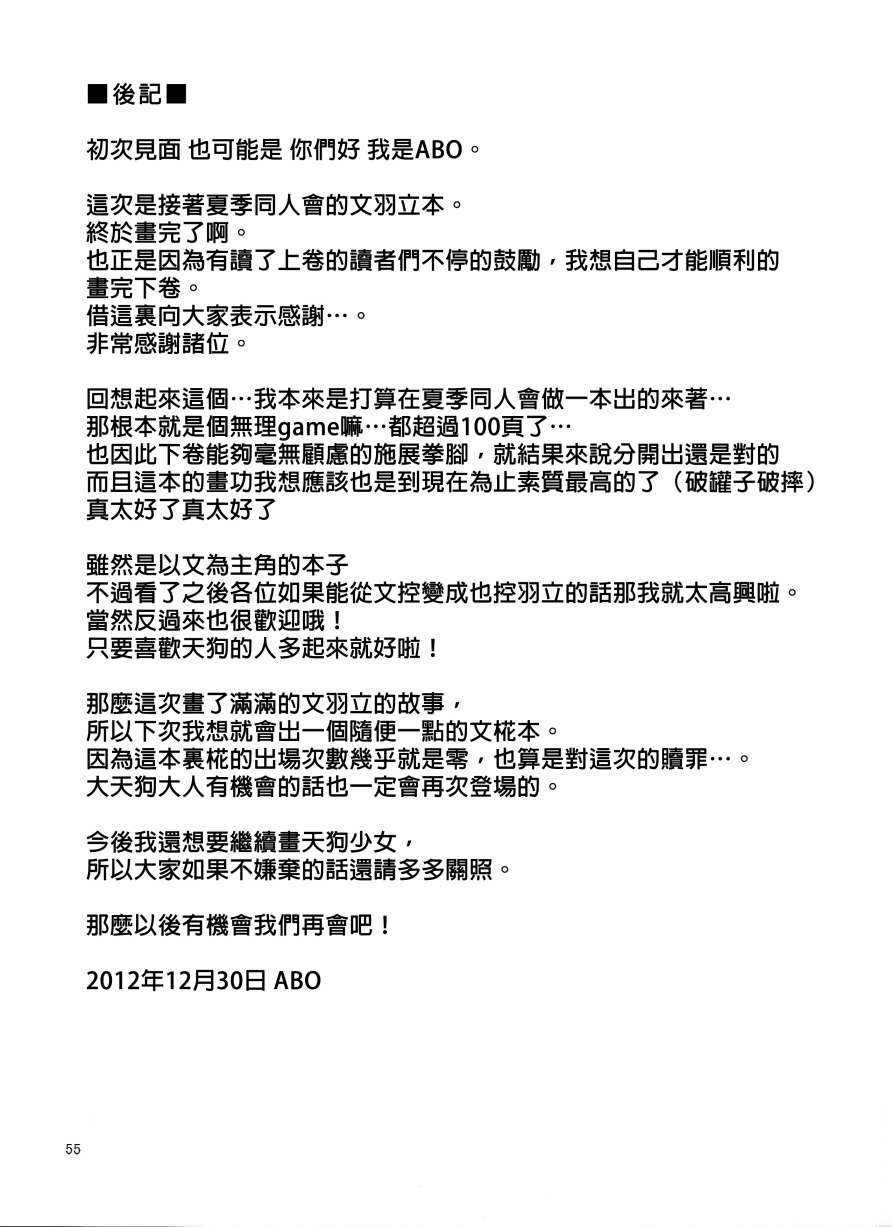 ■後記■

初次見面 也可能是 你們好 我是ABO。

這次是接著夏季同人會的文羽立本。
終於畫完了啊。
也正是因為有讀了上卷的讀者們不停的鼓勵，我想自己才能順利的畫完下卷。
借這裏向大家表示感謝…。
非常感謝諸位。

回想起來這個…我本來是打算在夏季同人會做一本出的來著…
那根本就是個無理game嘛…都超過100頁了…
也因此下卷能夠毫無顧慮的施展拳腳，就結果來說分開出還是對的
而且這本的畫功我想應該也是到現在為止素質最高的了（破罐子破摔）
真太好了真太好了

雖然是以文為主角的本子
不過看了之後各位如果能從文控變成也控羽立的話那我就太高興啦。
當然反過來也很歡迎哦！
只要喜歡天狗的人多起來就好啦！

那麼這次畫了滿滿的文羽立的故事，
所以下次我想就會出一個隨便一點的文椛本。
因為這本裏椛的出場次數幾乎就是零，也算是對這次的贖罪…。
大天狗大人有機會的話也一定會再次登場的。

今後我還想要繼續畫天狗少女，
所以大家如果不嫌棄的話還請多多關照。

那麼以後有機會我們再會吧！

2012年12月30日 ABO

55